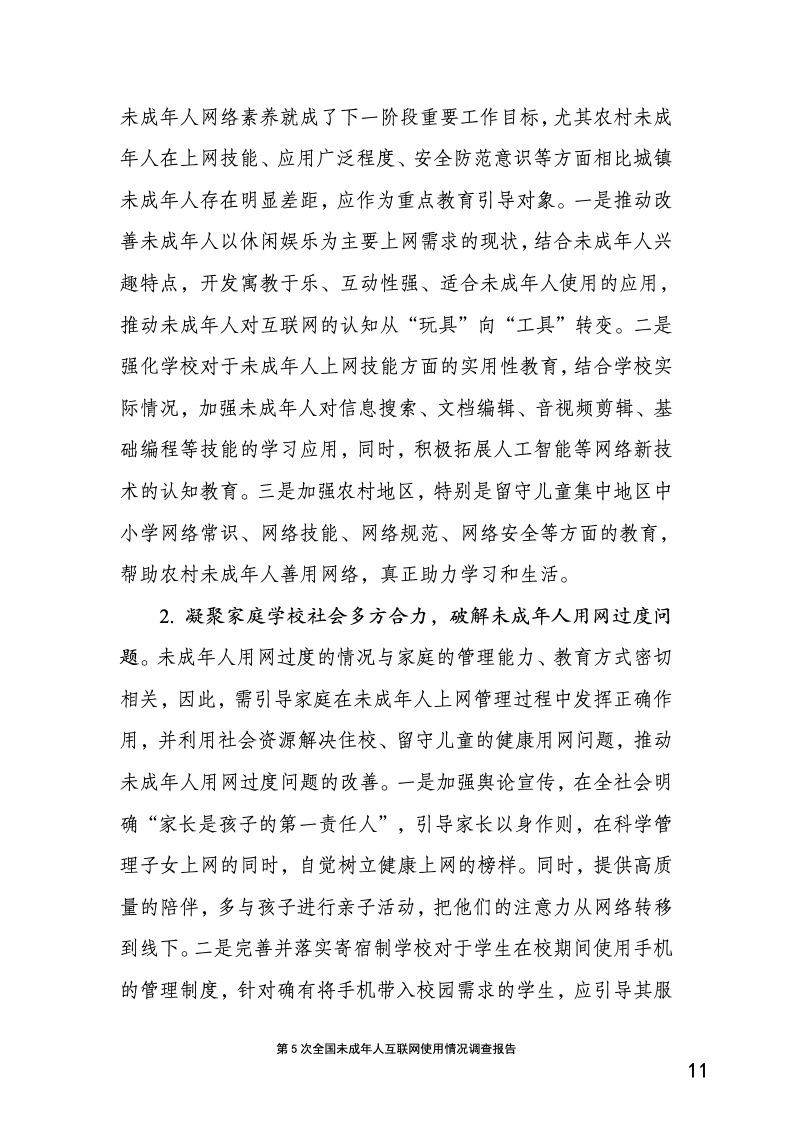 未成年人网络素养就成了下一阶段重要工作目标，尤其农村未成年人在上网技能、应用广泛程度、安全防范意识等方面相比城镇未成年人存在明显差距，应作为重点教育引导对象。一是推动改善未成年人以休闲娱乐为主要上网需求的现状，结合未成年人兴趣特点，开发寓教于乐、互动性强、适合未成年人使用的应用，推动未成年人对互联网的认知从“玩具”向“工具”转变。二是强化学校对于未成年人上网技能方面的实用性教育，结合学校实际情况，加强未成年人对信息搜索、文档编辑、音视频剪辑、基础编程等技能的学习应用，同时，积极拓展人工智能等网络新技术的认知教育。三是加强农村地区，特别是留守儿童集中地区中小学网络常识、网络技能、网络规范、网络安全等方面的教育，帮助农村未成年人善用网络，真正助力学习和生活。

2. 凝聚家庭学校社会多方合力，破解未成年人用网过度问题。未成年人用网过度的情况与家庭的管理能力、教育方式密切相关，因此，需引导家庭在未成年人上网管理过程中发挥正确作用，并利用社会资源解决住校、留守儿童的健康用网问题，推动未成年人用网过度问题的改善。一是加强舆论宣传，在全社会明确“家长是孩子的第一责任人”，引导家长以身作则，在科学管理子女上网的同时，自觉树立健康上网的榜样。同时，提供高质量的陪伴，多与孩子进行亲子活动，把他们的注意力从网络转移到线下。二是完善并落实寄宿制学校对于学生在校期间使用手机的管理制度，针对确有将手机带入校园需求的学生，应引导其服

第 5 次全国未成年人互联网使用情况调查报告

11